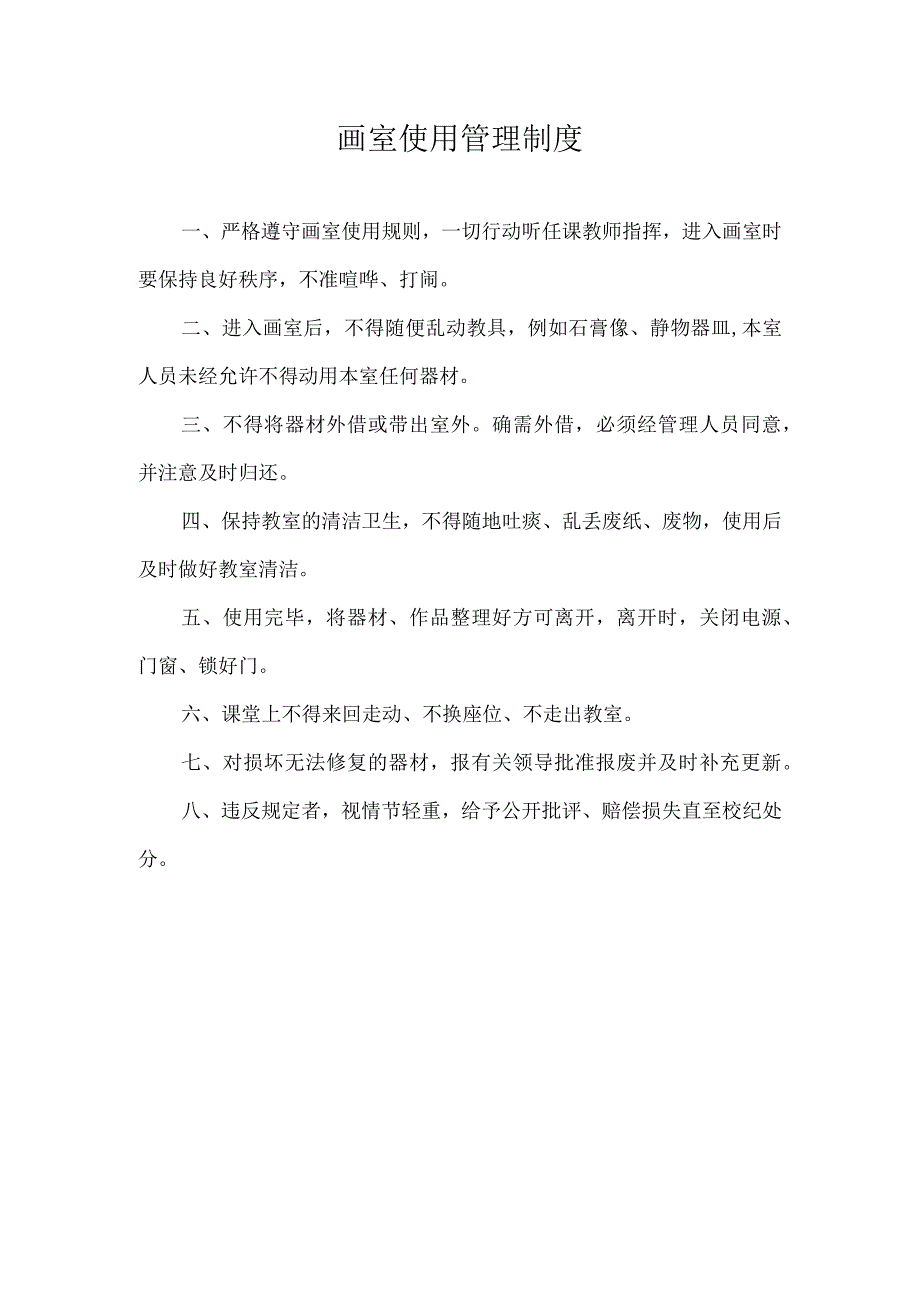 画室使用管理制度

一、严格遵守画室使用规则，一切行动听任课教师指挥，进入画室时要保持良好秩序，不准喧哗、打闹。

二、进入画室后，不得随便乱动教具，例如石膏像、静物器皿,本室人员未经允许不得动用本室任何器材。

三、不得将器材外借或带出室外。确需外借，必须经管理人员同意，并注意及时归还。

四、保持教室的清洁卫生，不得随地吐痰、乱丢废纸、废物，使用后及时做好教室清洁。

五、使用完毕，将器材、作品整理好方可离开，离开时，关闭电源、门窗、锁好门。

六、课堂上不得来回走动、不换座位、不走出教室。

七、对损坏无法修复的器材，报有关领导批准报废并及时补充更新。

八、违反规定者，视情节轻重，给予公开批评、赔偿损失直至校纪处分。